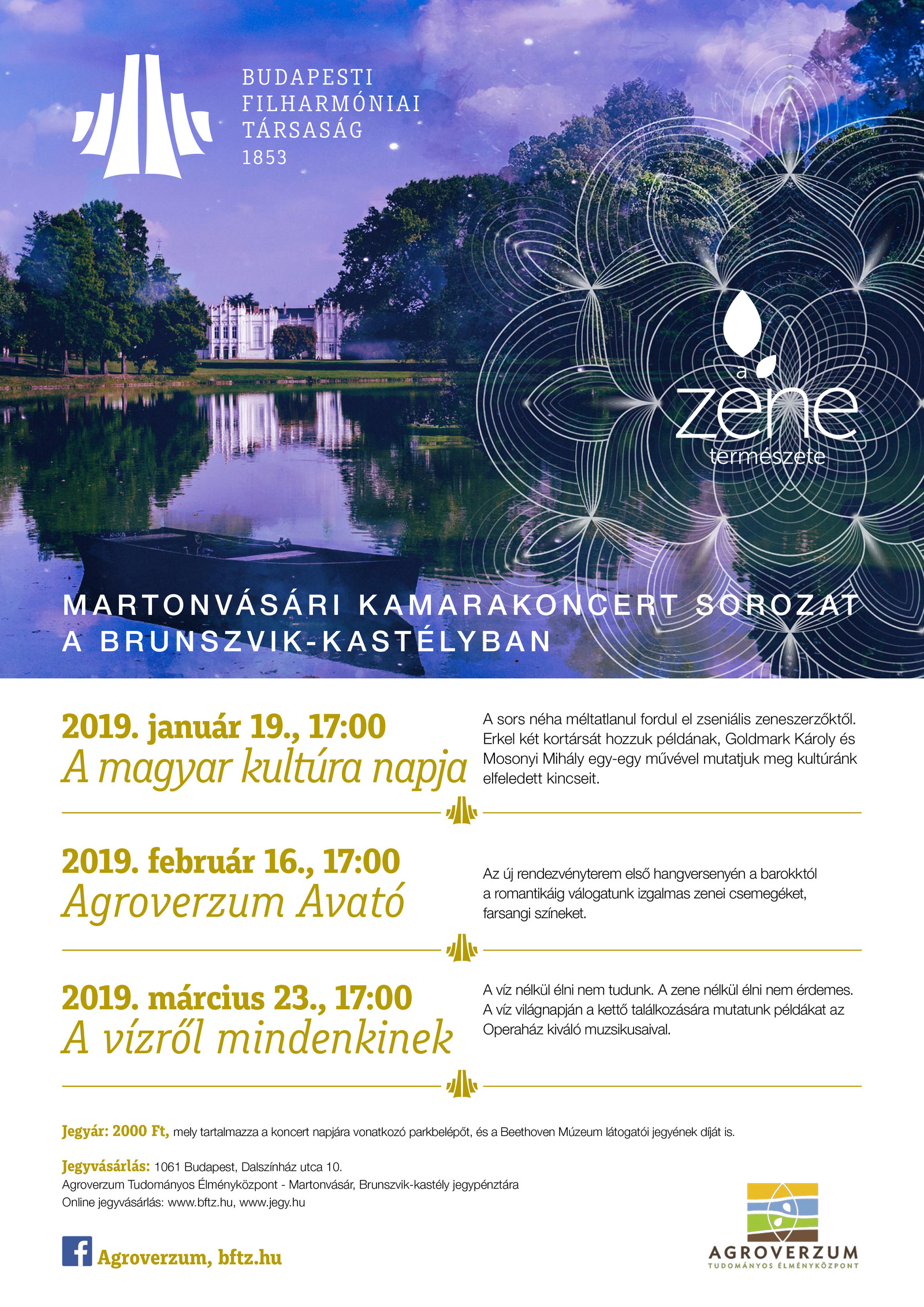 BUDAPESTI FILHARMÓNIAI TÁRSASÁG 1853

a zene természete

MARTONVÁSÁRI KAMARAKONCERT SOROZAT A BRUNSZVIK-KASTÉLYBAN

2019. január 19., 17:00
A magyar kultúra napja

A sors néha méltatlanul fordul el zseniális zeneszerzőktől. Erkel két kortársát hozzuk példának, Goldmark Károly és Mosonyi Mihály egy-egy művével mutatjuk meg kultúránk elfeledett kincseit.

2019. február 16., 17:00
Agroverzum Avató

Az új rendezvényterem első hangversenyén a barokktól a romantikáig válogatunk izgalmas zenei csemegéket, farsangi színeket.

2019. március 23., 17:00
A vízről mindenkinek

A víz nélkül élni nem tudunk. A zene nélkül élni nem érdemes. A víz világnapján a kettő találkozására mutatunk példákat az Operaház kiváló muzsikusaival.

Jegyár: 2000 Ft, mely tartalmazza a koncert napjára vonatkozó parkbelépőt, és a Beethoven Múzeum látogatói jegyének díját is.

Jegyvásárlás: 1061 Budapest, Dalszínház utca 10.
Agroverzum Tudományos Élményközpont - Martonvásár, Brunszvik-kastély jegypénztára
Online jegyvásárlás: www.bftz.hu, www.jegy.hu

Agroverzum, bftz.hu

AGROVERZUM
TUDOMÁNYOS ÉLMÉNYKÖZPONT